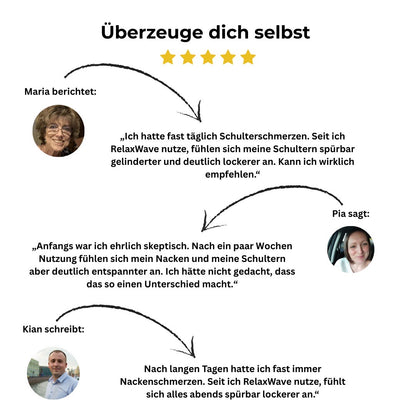 Überzeuge dich selbst

Maria berichtet:

„Ich hatte fast täglich Schulterschmerzen. Seit ich RelaxWave nutze, fühlen sich meine Schultern spürbar gelinderter und deutlich lockerer an. Kann ich wirklich empfehlen.“

Pia sagt:

„Anfangs war ich ehrlich skeptisch. Nach ein paar Wochen Nutzung fühlen sich mein Nacken und meine Schultern aber deutlich entspannter an. Ich hätte nicht gedacht, dass das so einen Unterschied macht.“

Kian schreibt:

Nach langen Tagen hatte ich fast immer Nackenschmerzen. Seit ich RelaxWave nutze, fühlt sich alles abends spürbar lockerer an.“